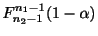 $F_{n_2-1}^{n_1-1}(1-\alpha)$